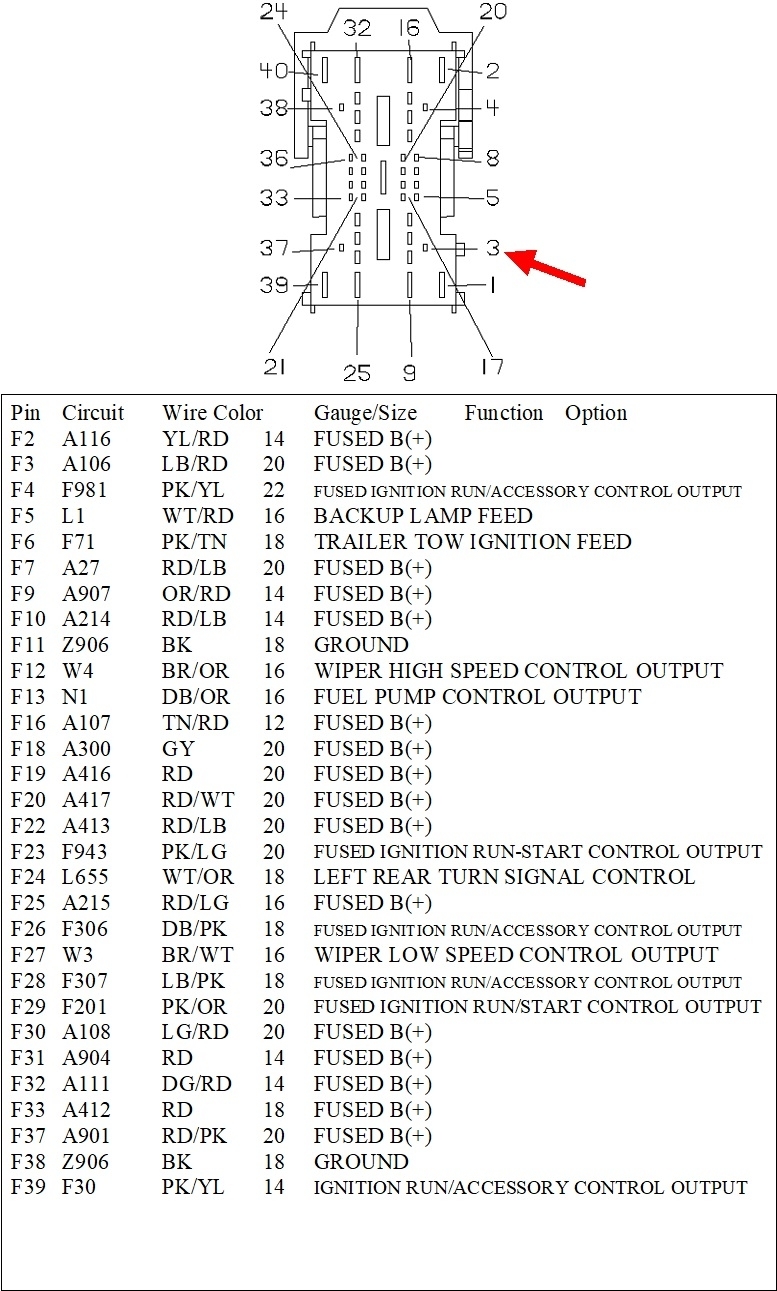 24 32 16 20
40 2
38 4
36 8
33 5
37 3
39 1
21 25 9 17

| Pin | Circuit | Wire Color | Gauge/Size | Function Option |
|---|---|---|---|---|
| F2 | A116 | YL/RD | 14 | FUSED B(+) |
| F3 | A106 | LB/RD | 20 | FUSED B(+) |
| F4 | F981 | PK/YL | 22 | FUSED IGNITION RUN/ACCESSORY CONTROL OUTPUT |
| F5 | L1 | WT/RD | 16 | BACKUP LAMP FEED |
| F6 | F71 | PK/TN | 18 | TRAILER TOW IGNITION FEED |
| F7 | A27 | RD/LB | 20 | FUSED B(+) |
| F9 | A907 | OR/RD | 14 | FUSED B(+) |
| F10 | A214 | RD/LB | 14 | FUSED B(+) |
| F11 | Z906 | BK | 18 | GROUND |
| F12 | W4 | BR/OR | 16 | WIPER HIGH SPEED CONTROL OUTPUT |
| F13 | N1 | DB/OR | 16 | FUEL PUMP CONTROL OUTPUT |
| F16 | A107 | TN/RD | 12 | FUSED B(+) |
| F18 | A300 | GY | 20 | FUSED B(+) |
| F19 | A416 | RD | 20 | FUSED B(+) |
| F20 | A417 | RD/WT | 20 | FUSED B(+) |
| F22 | A413 | RD/LB | 20 | FUSED B(+) |
| F23 | F943 | PK/LG | 20 | FUSED IGNITION RUN-START CONTROL OUTPUT |
| F24 | L655 | WT/OR | 18 | LEFT REAR TURN SIGNAL CONTROL |
| F25 | A215 | RD/LG | 16 | FUSED B(+) |
| F26 | F306 | DB/PK | 18 | FUSED IGNITION RUN/ACCESSORY CONTROL OUTPUT |
| F27 | W3 | BR/WT | 16 | WIPER LOW SPEED CONTROL OUTPUT |
| F28 | F307 | LB/PK | 18 | FUSED IGNITION RUN/ACCESSORY CONTROL OUTPUT |
| F29 | F201 | PK/OR | 20 | FUSED IGNITION RUN/START CONTROL OUTPUT |
| F30 | A108 | LG/RD | 20 | FUSED B(+) |
| F31 | A904 | RD | 14 | FUSED B(+) |
| F32 | A111 | DG/RD | 14 | FUSED B(+) |
| F33 | A412 | RD | 18 | FUSED B(+) |
| F37 | A901 | RD/PK | 20 | FUSED B(+) |
| F38 | Z906 | BK | 18 | GROUND |
| F39 | F30 | PK/YL | 14 | IGNITION RUN/ACCESSORY CONTROL OUTPUT |